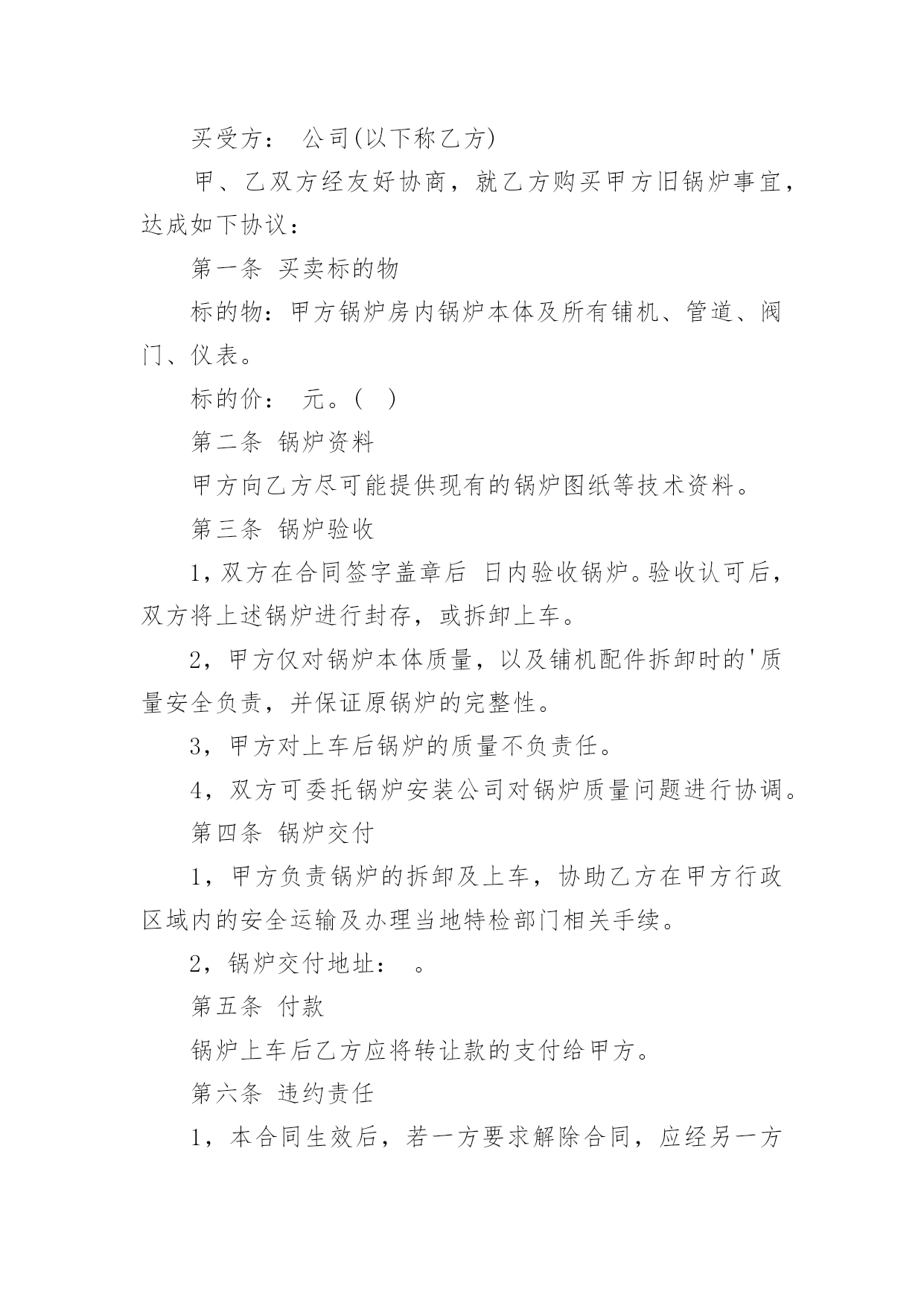 买受方： 公司(以下称乙方)

甲、乙双方经友好协商，就乙方购买甲方旧锅炉事宜，达成如下协议：

第一条 买卖标的物

标的物：甲方锅炉房内锅炉本体及所有铺机、管道、阀门、仪表。

标的价： 元。( )

第二条 锅炉资料

甲方向乙方尽可能提供现有的锅炉图纸等技术资料。

第三条 锅炉验收

1，双方在合同签字盖章后 日内验收锅炉。验收认可后，双方将上述锅炉进行封存，或拆卸上车。

2，甲方仅对锅炉本体质量，以及铺机配件拆卸时的'质量安全负责，并保证原锅炉的完整性。

3，甲方对上车后锅炉的质量不负责任。

4，双方可委托锅炉安装公司对锅炉质量问题进行协调。

第四条 锅炉交付

1，甲方负责锅炉的拆卸及上车，协助乙方在甲方行政区域内的安全运输及办理当地特检部门相关手续。

2，锅炉交付地址： 。

第五条 付款

锅炉上车后乙方应将转让款的支付给甲方。

第六条 违约责任

1，本合同生效后，若一方要求解除合同，应经另一方